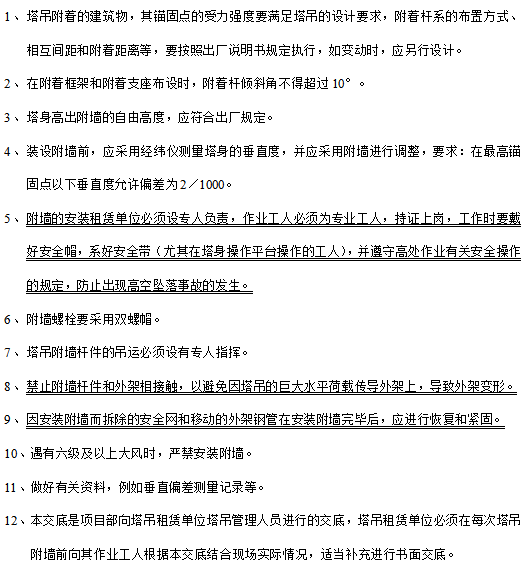 1、塔吊附着的建筑物，其锚固点的受力强度要满足塔吊的设计要求，附着杆系的布置方式、相互间距和附着距离等，要按照出厂说明书规定执行，如变动时，应另行设计。

2、在附着框架和附着支座布设时，附着杆倾斜角不得超过 10°。

3、塔身高出附墙的自由高度，应符合出厂规定。

4、装设附墙前，应采用经纬仪测量塔身的垂直度，并应采用附墙进行调整，要求：在最高锚固点以下垂直度允许偏差为2／1000。

5、附墙的安装租赁单位必须设专人负责，作业工人必须为专业工人，持证上岗，工作时要戴好安全帽，系好安全带（尤其在塔身操作平台操作的工人），并遵守高处作业有关安全操作的规定，防止出现高空坠落事故的发生。

6、附墙螺栓要采用双螺帽。

7、塔吊附墙杆件的吊运必须设有专人指挥。

8、禁止附墙杆件和外架相接触，以避免因塔吊的巨大水平荷载传导外架上，导致外架变形。

9、因安装附墙而拆除的安全网和移动的外架钢管在安装附墙完毕后，应进行恢复和紧固。

10、遇有六级及以上大风时，严禁安装附墙。

11、做好有关资料，例如垂直偏差测量记录等。

12、本交底是项目部向塔吊租赁单位塔吊管理人员进行的交底，塔吊租赁单位必须在每次塔吊附墙前向其作业工人根据本交底结合现场实际情况，适当补充进行书面交底。